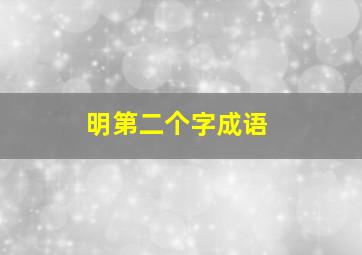 明第二个字成语